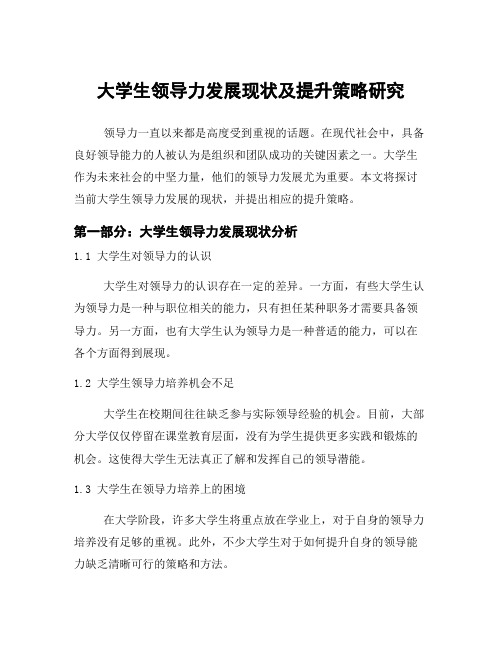 大学生领导力发展现状及提升策略研究

领导力一直以来都是高度受到重视的话题。在现代社会中，具备良好领导能力的人被认为是组织和团队成功的关键因素之一。大学生作为未来社会的中坚力量，他们的领导力发展尤为重要。本文将探讨当前大学生领导力发展的现状，并提出相应的提升策略。

第一部分：大学生领导力发展现状分析

1.1 大学生对领导力的认识

大学生对领导力的认识存在一定的差异。一方面，有些大学生认为领导力是一种与职位相关的能力，只有担任某种职务才需要具备领导力。另一方面，也有大学生认为领导力是一种普适的能力，可以在各个方面得到展现。

1.2 大学生领导力培养机会不足

大学生在校期间往往缺乏参与实际领导经验的机会。目前，大部分大学仅仅停留在课堂教育层面，没有为学生提供更多实践和锻炼的机会。这使得大学生无法真正了解和发挥自己的领导潜能。

1.3 大学生在领导力培养上的困境

在大学阶段，许多大学生将重点放在学业上，对于自身的领导力培养没有足够的重视。此外，不少大学生对于如何提升自身的领导能力缺乏清晰可行的策略和方法。